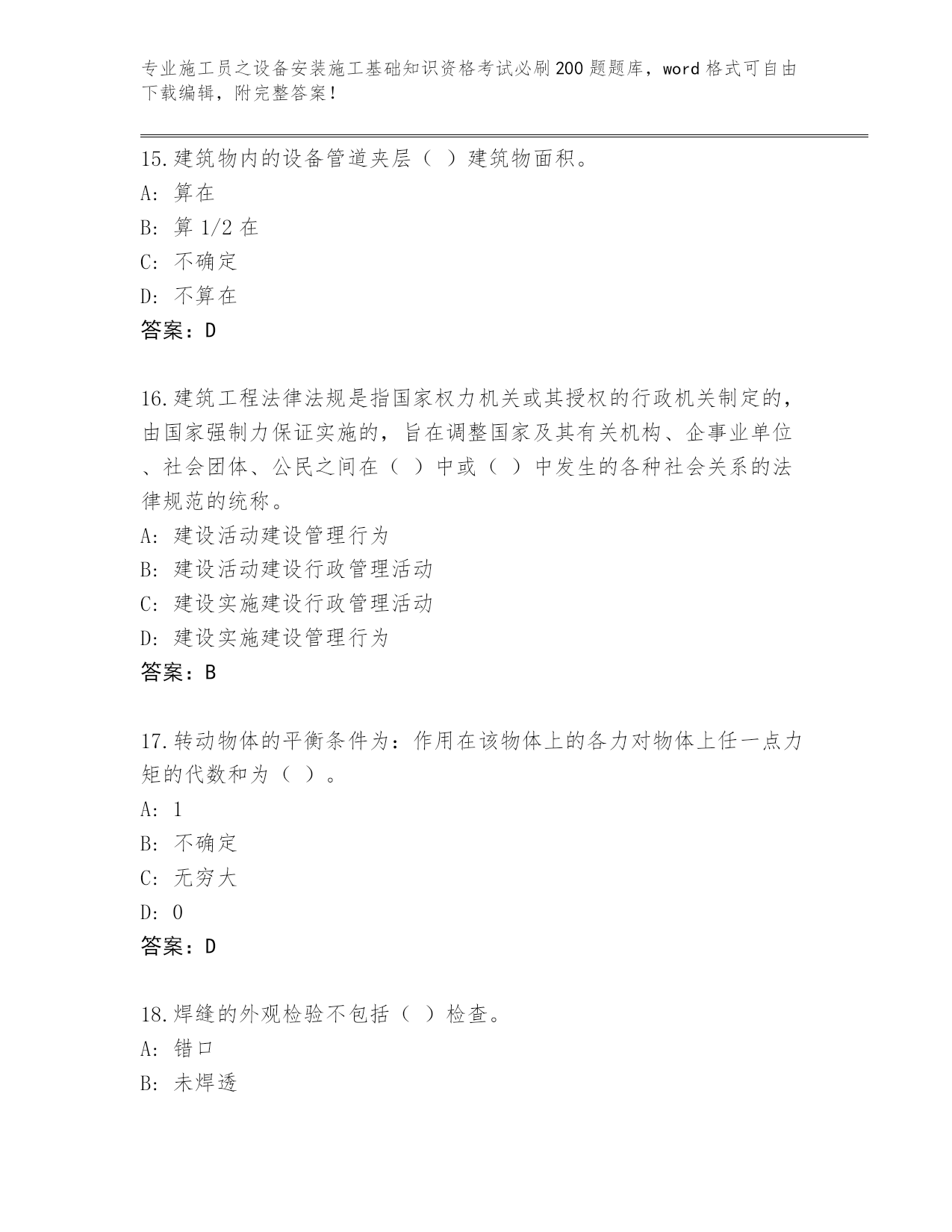 专业施工员之设备安装施工基础知识资格考试必刷200题题库，word格式可自由下载编辑，附完整答案！

15.建筑物内的设备管道夹层（ ）建筑物面积。
A: 算在
B: 算1/2在
C: 不确定
D: 不算在
答案：D

16.建筑工程法律法规是指国家权力机关或其授权的行政机关制定的，由国家强制力保证实施的，旨在调整国家及其有关机构、企事业单位、社会团体、公民之间在（ ）中或（ ）中发生的各种社会关系的法律规范的统称。
A: 建设活动建设管理行为
B: 建设活动建设行政管理活动
C: 建设实施建设行政管理活动
D: 建设实施建设管理行为
答案：B

17.转动物体的平衡条件为：作用在该物体上的各力对物体上任一点力矩的代数和为（ ）。
A: 1
B: 不确定
C: 无穷大
D: 0
答案：D

18.焊缝的外观检验不包括（ ）检查。
A: 错口
B: 未焊透